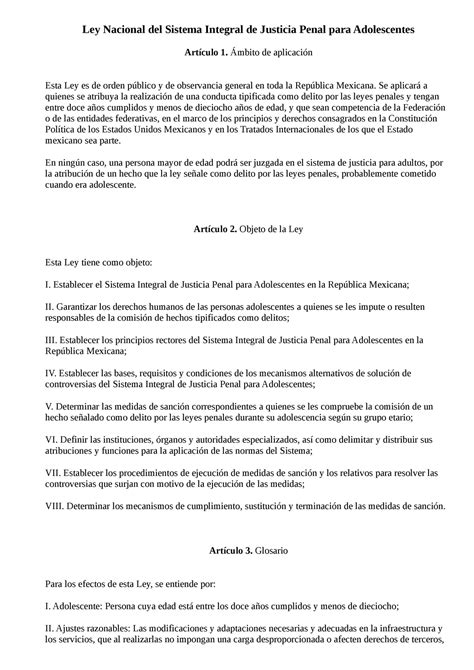 Ley Nacional del Sistema Integral de Justicia Penal para Adolescentes

Artículo 1. Ámbito de aplicación

Esta Ley es de orden público y de observancia general en toda la República Mexicana. Se aplicará a quienes se atribuya la realización de una conducta tipificada como delito por las leyes penales y tengan entre doce años cumplidos y menos de dieciocho años de edad, y que sean competencia de la Federación o de las entidades federativas, en el marco de los principios y derechos consagrados en la Constitución Política de los Estados Unidos Mexicanos y en los Tratados Internacionales de los que el Estado mexicano sea parte.

En ningún caso, una persona mayor de edad podrá ser juzgada en el sistema de justicia para adultos, por la atribución de un hecho que la ley señale como delito por las leyes penales, probablemente cometido cuando era adolescente.

Artículo 2. Objeto de la Ley

Esta Ley tiene como objeto:

I. Establecer el Sistema Integral de Justicia Penal para Adolescentes en la República Mexicana;

II. Garantizar los derechos humanos de las personas adolescentes a quienes se les impute o resulten responsables de la comisión de hechos tipificados como delitos;

III. Establecer los principios rectores del Sistema Integral de Justicia Penal para Adolescentes en la República Mexicana;

IV. Establecer las bases, requisitos y condiciones de los mecanismos alternativos de solución de controversias del Sistema Integral de Justicia Penal para Adolescentes;

V. Determinar las medidas de sanción correspondientes a quienes se les compruebe la comisión de un hecho señalado como delito por las leyes penales durante su adolescencia según su grupo etario;

VI. Definir las instituciones, órganos y autoridades especializados, así como delimitar y distribuir sus atribuciones y funciones para la aplicación de las normas del Sistema;

VII. Establecer los procedimientos de ejecución de medidas de sanción y los relativos para resolver las controversias que surjan con motivo de la ejecución de las medidas;

VIII. Determinar los mecanismos de cumplimiento, sustitución y terminación de las medidas de sanción.

Artículo 3. Glosario

Para los efectos de esta Ley, se entiende por:

I. Adolescente: Persona cuya edad está entre los doce años cumplidos y menos de dieciocho;

II. Ajustes razonables: Las modificaciones y adaptaciones necesarias y adecuadas en la infraestructura y los servicios, que al realizarlas no impongan una carga desproporcionada o afecten derechos de terceros,